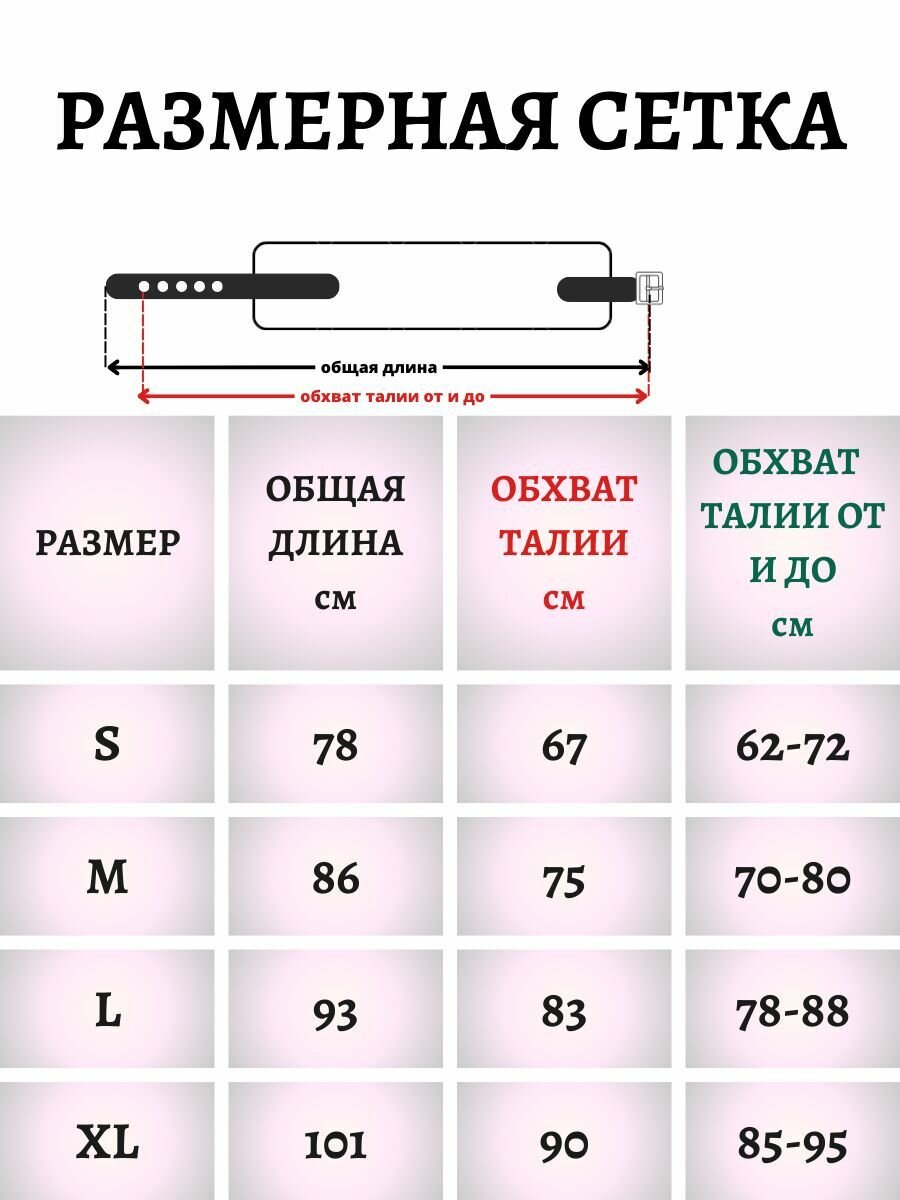 РАЗМЕРНАЯ СЕТКА

общая длина

обхват талии от и до

| РАЗМЕР | ОБЩАЯ ДЛИНА см | ОБХВАТ ТАЛИИ см | ОБХВАТ ТАЛИИ ОТ И ДО см |
|---|---|---|---|
| S | 78 | 67 | 62-72 |
| M | 86 | 75 | 70-80 |
| L | 93 | 83 | 78-88 |
| XL | 101 | 90 | 85-95 |